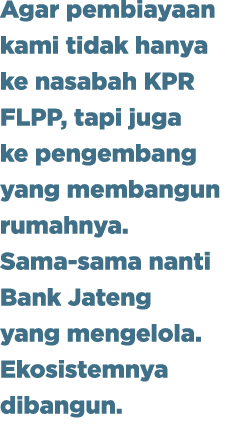 Agar pembiayaan kami tidak hanya ke nasabah KPR FLPP, tapi juga ke pengembang yang membangun rumahnya. Sama-sama nanti Bank Jateng yang mengelola. Ekosistemnya dibangun.